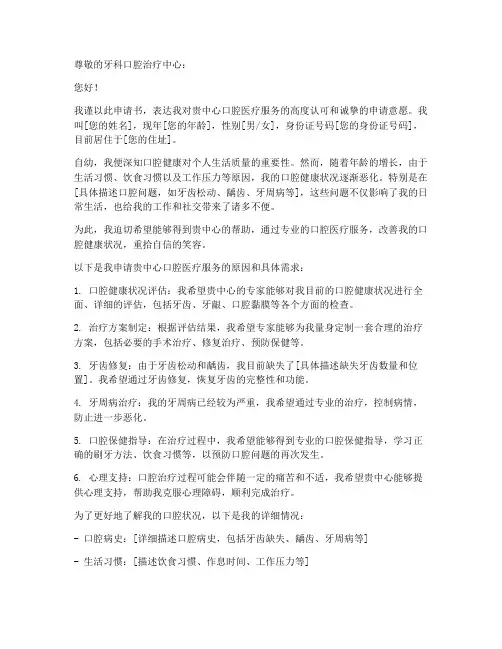 尊敬的牙科口腔治疗中心：

您好！

我谨以此申请书，表达我对贵中心口腔医疗服务的高度认可和诚挚的申请意愿。我叫[您的姓名]，现年[您的年龄]，性别[男/女]，身份证号码[您的身份证号码]，目前居住于[您的住址]。

自幼，我便深知口腔健康对个人生活质量的重要性。然而，随着年龄的增长，由于生活习惯、饮食习惯以及工作压力等原因，我的口腔健康状况逐渐恶化。特别是在[具体描述口腔问题，如牙齿松动、龋齿、牙周病等]，这些问题不仅影响了我的日常生活，也给我的工作和社交带来了诸多不便。

为此，我迫切希望能够得到贵中心的帮助，通过专业的口腔医疗服务，改善我的口腔健康状况，重拾自信的笑容。

以下是我申请贵中心口腔医疗服务的原因和具体需求：

1. 口腔健康状况评估：我希望贵中心的专家能够对我目前的口腔健康状况进行全面、详细的评估，包括牙齿、牙龈、口腔黏膜等各个方面的检查。

2. 治疗方案制定：根据评估结果，我希望专家能够为我量身定制一套合理的治疗方案，包括必要的手术治疗、修复治疗、预防保健等。

3. 牙齿修复：由于牙齿松动和龋齿，我目前缺失了[具体描述缺失牙齿数量和位置]。我希望通过牙齿修复，恢复牙齿的完整性和功能。

4. 牙周病治疗：我的牙周病已经较为严重，我希望通过专业的治疗，控制病情，防止进一步恶化。

5. 口腔保健指导：在治疗过程中，我希望能够得到专业的口腔保健指导，学习正确的刷牙方法、饮食习惯等，以预防口腔问题的再次发生。

6. 心理支持：口腔治疗过程可能会伴随一定的痛苦和不适，我希望贵中心能够提供心理支持，帮助我克服心理障碍，顺利完成治疗。

为了更好地了解我的口腔状况，以下是我的详细情况：

- 口腔病史：[详细描述口腔病史，包括牙齿缺失、龋齿、牙周病等]

- 生活习惯：[描述饮食习惯、作息时间、工作压力等]